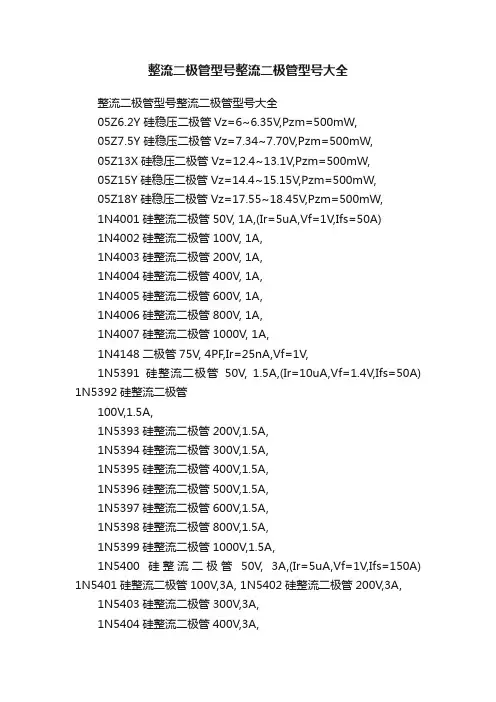 整流二极管型号整流二极管型号大全

整流二极管型号整流二极管型号大全

05Z6.2Y 硅稳压二极管 Vz=6~6.35V,Pzm=500mW,

05Z7.5Y 硅稳压二极管 Vz=7.34~7.70V,Pzm=500mW,

05Z13X 硅稳压二极管 Vz=12.4~13.1V,Pzm=500mW,

05Z15Y 硅稳压二极管 Vz=14.4~15.15V,Pzm=500mW,

05Z18Y 硅稳压二极管 Vz=17.55~18.45V,Pzm=500mW,

1N4001 硅整流二极管 50V, 1A,(Ir=5uA,Vf=1V,Ifs=50A)

1N4002 硅整流二极管 100V, 1A,

1N4003 硅整流二极管 200V, 1A,

1N4004 硅整流二极管 400V, 1A,

1N4005 硅整流二极管 600V, 1A,

1N4006 硅整流二极管 800V, 1A,

1N4007 硅整流二极管 1000V, 1A,

1N4148 二极管 75V, 4PF,Ir=25nA,Vf=1V,

1N5391 硅整流二极管 50V, 1.5A,(Ir=10uA,Vf=1.4V,Ifs=50A) 1N5392 硅整流二极管

100V,1.5A,

1N5393 硅整流二极管 200V,1.5A,

1N5394 硅整流二极管 300V,1.5A,

1N5395 硅整流二极管 400V,1.5A,

1N5396 硅整流二极管 500V,1.5A,

1N5397 硅整流二极管 600V,1.5A,

1N5398 硅整流二极管 800V,1.5A,

1N5399 硅整流二极管 1000V,1.5A,

1N5400 硅整流二极管 50V, 3A,(Ir=5uA,Vf=1V,Ifs=150A) 1N5401 硅整流二极管 100V,3A, 1N5402 硅整流二极管 200V,3A,

1N5403 硅整流二极管 300V,3A,

1N5404 硅整流二极管 400V,3A,